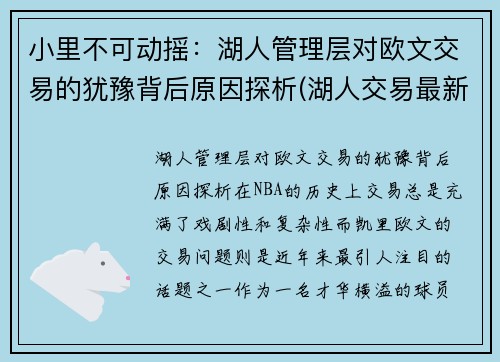 小里不可动摇：湖人管理层对欧文交易的犹豫背后原因探析(湖人交易最新

湖人管理层对欧文交易的犹豫背后原因探析在NBA的历史上交易总是充满了戏剧性和复杂性而凯里欧文的交易问题则是近年来最引人注目的话题之一作为一名才华横溢的球员